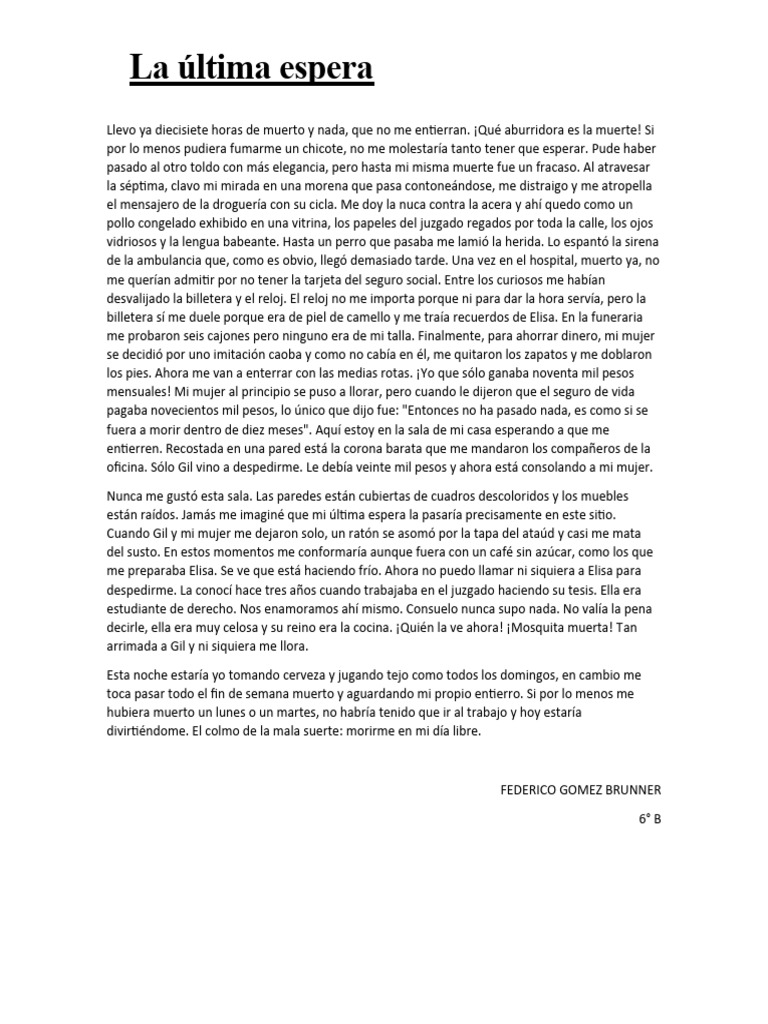 La última espera

Llevo ya diecisiete horas de muerto y nada, que no me entierran. ¡Qué aburridora es la muerte! Si por lo menos pudiera fumarme un chicote, no me molestaría tanto tener que esperar. Pude haber pasado al otro toldo con más elegancia, pero hasta mi misma muerte fue un fracaso. Al atravesar la séptima, clavo mi mirada en una morena que pasa contoneándose, me distraigo y me atropella el mensajero de la droguería con su cicla. Me doy la nuca contra la acera y ahí quedo como un pollo congelado exhibido en una vitrina, los papeles del juzgado regados por toda la calle, los ojos vidriosos y la lengua babeante. Hasta un perro que pasaba me lamió la herida. Lo espantó la sirena de la ambulancia que, como es obvio, llegó demasiado tarde. Una vez en el hospital, muerto ya, no me querían admitir por no tener la tarjeta del seguro social. Entre los curiosos me habían desvalijado la billetera y el reloj. El reloj no me importa porque ni para dar la hora servía, pero la billetera sí me duele porque era de piel de camello y me traía recuerdos de Elisa. En la funeraria me probaron seis cajones pero ninguno era de mi talla. Finalmente, para ahorrar dinero, mi mujer se decidió por uno imitación caoba y como no cabía en él, me quitaron los zapatos y me doblaron los pies. Ahora me van a enterrar con las medias rotas. ¡Yo que sólo ganaba noventa mil pesos mensuales! Mi mujer al principio se puso a llorar, pero cuando le dijeron que el seguro de vida pagaba novecientos mil pesos, lo único que dijo fue: "Entonces no ha pasado nada, es como si se fuera a morir dentro de diez meses". Aquí estoy en la sala de mi casa esperando a que me entierren. Recostada en una pared está la corona barata que me mandaron los compañeros de la oficina. Sólo Gil vino a despedirme. Le debía veinte mil pesos y ahora está consolando a mi mujer.

Nunca me gustó esta sala. Las paredes están cubiertas de cuadros descoloridos y los muebles están raídos. Jamás me imaginé que mi última espera la pasaría precisamente en este sitio. Cuando Gil y mi mujer me dejaron solo, un ratón se asomó por la tapa del ataúd y casi me mata del susto. En estos momentos me conformaría aunque fuera con un café sin azúcar, como los que me preparaba Elisa. Se ve que está haciendo frío. Ahora no puedo llamar ni siquiera a Elisa para despedirme. La conocí hace tres años cuando trabajaba en el juzgado haciendo su tesis. Ella era estudiante de derecho. Nos enamoramos ahí mismo. Consuelo nunca supo nada. No valía la pena decirle, ella era muy celosa y su reino era la cocina. ¡Quién la ve ahora! ¡Mosquita muerta! Tan arrimada a Gil y ni siquiera me llora.

Esta noche estaría yo tomando cerveza y jugando tejo como todos los domingos, en cambio me toca pasar todo el fin de semana muerto y aguardando mi propio entierro. Si por lo menos me hubiera muerto un lunes o un martes, no habría tenido que ir al trabajo y hoy estaría divirtiéndome. El colmo de la mala suerte: morirme en mi día libre.

FEDERICO GOMEZ BRUNNER

6° B